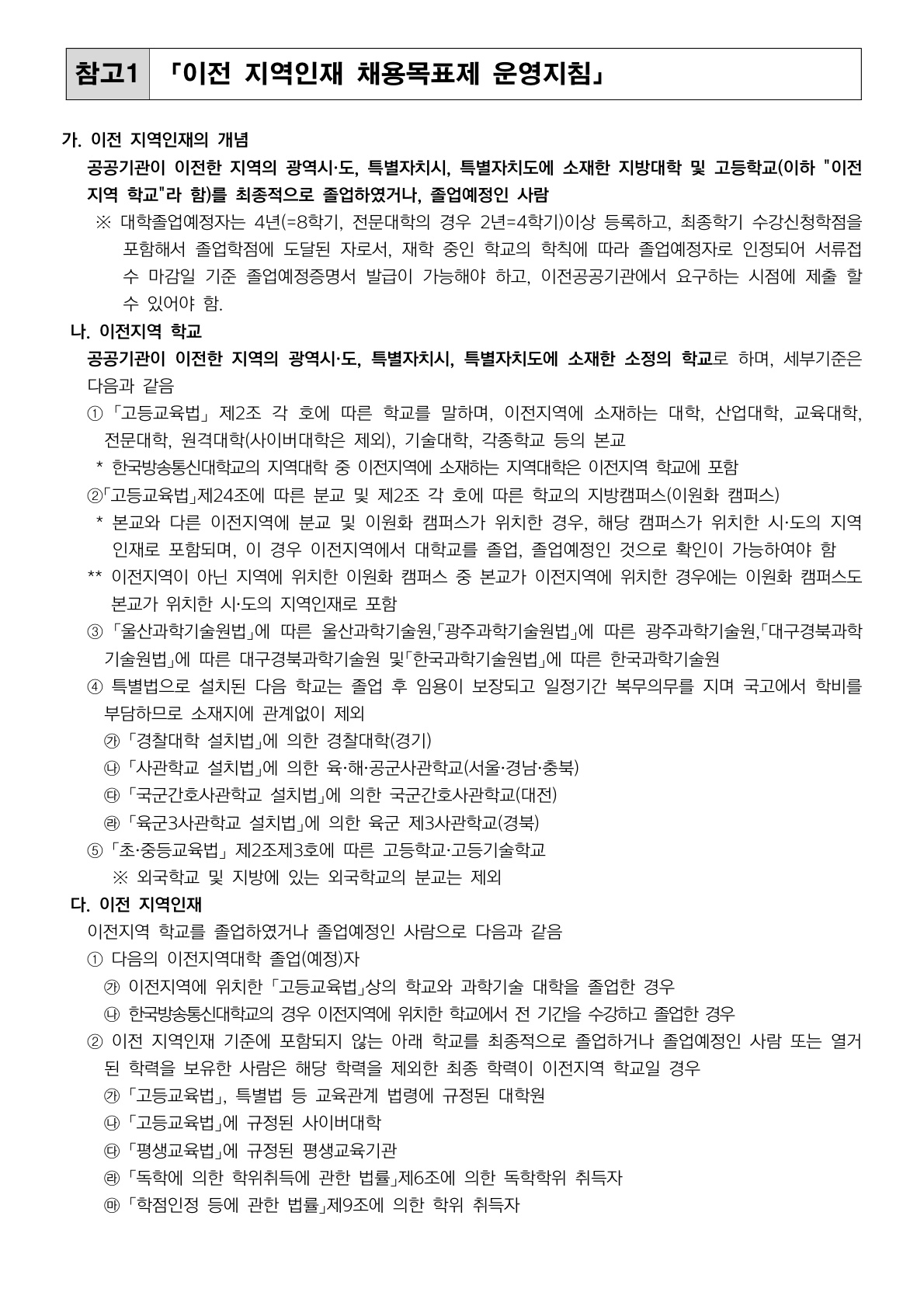 참고1 「이전 지역인재 채용목표제 운영지침」

가. 이전 지역인재의 개념

공공기관이 이전한 지역의 광역시·도, 특별자치시, 특별자치도에 소재한 지방대학 및 고등학교(이하 "이전 지역 학교"라 함)를 최종적으로 졸업하였거나, 졸업예정인 사람

※ 대학졸업예정자는 4년(=8학기, 전문대학의 경우 2년=4학기)이상 등록하고, 최종학기 수강신청학점을 포함해서 졸업학점에 도달된 자로서, 재학 중인 학교의 학칙에 따라 졸업예정자로 인정되어 서류접수 마감일 기준 졸업예정증명서 발급이 가능해야 하고, 이전공공기관에서 요구하는 시점에 제출 할 수 있어야 함.

나. 이전지역 학교

공공기관이 이전한 지역의 광역시·도, 특별자치시, 특별자치도에 소재한 소정의 학교로 하며, 세부기준은 다음과 같음

① 「고등교육법」 제2조 각 호에 따른 학교를 말하며, 이전지역에 소재하는 대학, 산업대학, 교육대학, 전문대학, 원격대학(사이버대학은 제외), 기술대학, 각종학교 등의 본교

* 한국방송통신대학교의 지역대학 중 이전지역에 소재하는 지역대학은 이전지역 학교에 포함

②「고등교육법」제24조에 따른 분교 및 제2조 각 호에 따른 학교의 지방캠퍼스(이원화 캠퍼스)

* 본교와 다른 이전지역에 분교 및 이원화 캠퍼스가 위치한 경우, 해당 캠퍼스가 위치한 시·도의 지역인재로 포함되며, 이 경우 이전지역에서 대학교를 졸업, 졸업예정인 것으로 확인이 가능하여야 함

** 이전지역이 아닌 지역에 위치한 이원화 캠퍼스 중 본교가 이전지역에 위치한 경우에는 이원화 캠퍼스도 본교가 위치한 시·도의 지역인재로 포함

③ 「울산과학기술원법」에 따른 울산과학기술원,「광주과학기술원법」에 따른 광주과학기술원,「대구경북과학기술원법」에 따른 대구경북과학기술원 및「한국과학기술원법」에 따른 한국과학기술원

④ 특별법으로 설치된 다음 학교는 졸업 후 임용이 보장되고 일정기간 복무의무를 지며 국고에서 학비를 부담하므로 소재지에 관계없이 제외

㉮ 「경찰대학 설치법」에 의한 경찰대학(경기)

㉯ 「사관학교 설치법」에 의한 육·해·공군사관학교(서울·경남·충북)

㉰ 「국군간호사관학교 설치법」에 의한 국군간호사관학교(대전)

㉱ 「육군3사관학교 설치법」에 의한 육군 제3사관학교(경북)

⑤ 「초·중등교육법」 제2조제3호에 따른 고등학교·고등기술학교

※ 외국학교 및 지방에 있는 외국학교의 분교는 제외

다. 이전 지역인재

이전지역 학교를 졸업하였거나 졸업예정인 사람으로 다음과 같음

① 다음의 이전지역대학 졸업(예정)자

㉮ 이전지역에 위치한 「고등교육법」상의 학교와 과학기술 대학을 졸업한 경우

㉯ 한국방송통신대학교의 경우 이전지역에 위치한 학교에서 전 기간을 수강하고 졸업한 경우

② 이전 지역인재 기준에 포함되지 않는 아래 학교를 최종적으로 졸업하거나 졸업예정인 사람 또는 열거된 학력을 보유한 사람은 해당 학력을 제외한 최종 학력이 이전지역 학교일 경우

㉮ 「고등교육법」, 특별법 등 교육관계 법령에 규정된 대학원

㉯ 「고등교육법」에 규정된 사이버대학

㉰ 「평생교육법」에 규정된 평생교육기관

㉱ 「독학에 의한 학위취득에 관한 법률」제6조에 의한 독학학위 취득자

㉲ 「학점인정 등에 관한 법률」제9조에 의한 학위 취득자